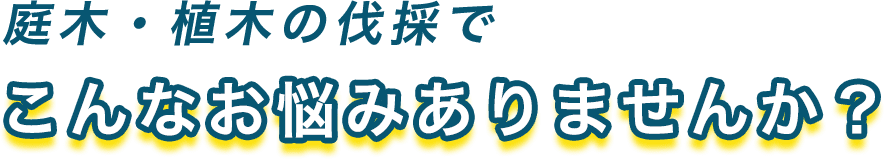 庭木・植木の伐採で
こんなお悩みありませんか？